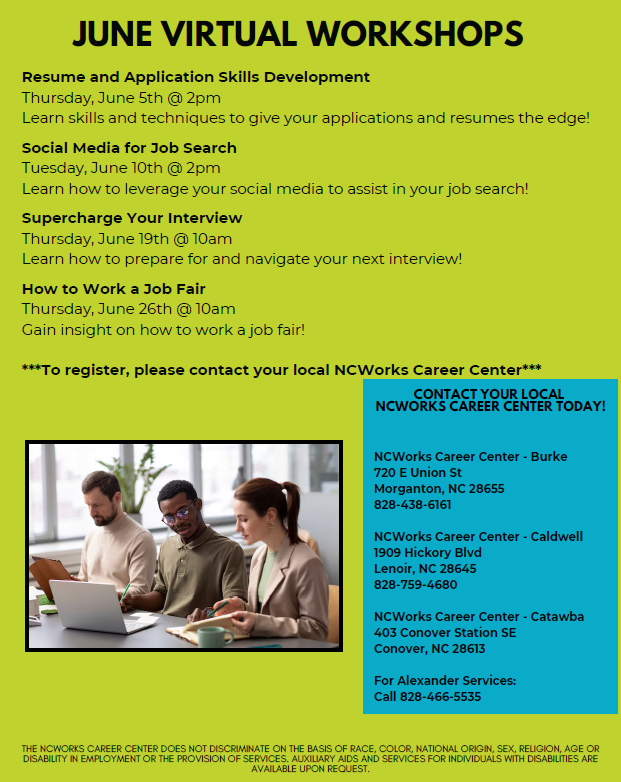 JUNE VIRTUAL WORKSHOPS

Resume and Application Skills Development
Thursday, June 5th @ 2pm
Learn skills and techniques to give your applications and resumes the edge!

Social Media for Job Search
Tuesday, June 10th @ 2pm
Learn how to leverage your social media to assist in your job search!

Supercharge Your Interview
Thursday, June 19th @ 10am
Learn how to prepare for and navigate your next interview!

How to Work a Job Fair
Thursday, June 26th @ 10am
Gain insight on how to work a job fair!

***To register, please contact your local NCWorks Career Center***

CONTACT YOUR LOCAL NCWORKS CAREER CENTER TODAY!

NCWorks Career Center - Burke
720 E Union St
Morganton, NC 28655
828-438-6161

NCWorks Career Center - Caldwell
1909 Hickory Blvd
Lenoir, NC 28645
828-759-4680

NCWorks Career Center - Catawba
403 Conover Station SE
Conover, NC 28613

For Alexander Services:
Call 828-466-5535

THE NCWORKS CAREER CENTER DOES NOT DISCRIMINATE ON THE BASIS OF RACE, COLOR, NATIONAL ORIGIN, SEX, RELIGION, AGE OR DISABILITY IN EMPLOYMENT OR THE PROVISION OF SERVICES. AUXILIARY AIDS AND SERVICES FOR INDIVIDUALS WITH DISABILITIES ARE AVAILABLE UPON REQUEST.